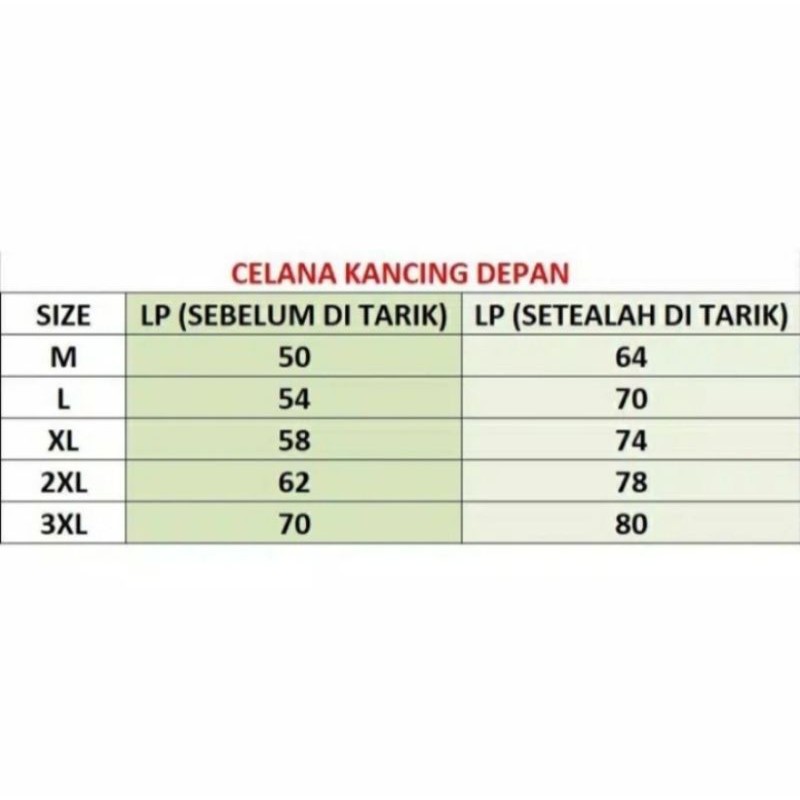 CELANA KANCING DEPAN

| SIZE | LP (SEBELUM DI TARIK) | LP (SETEALAH DI TARIK) |
|---|---|---|
| M | 50 | 64 |
| L | 54 | 70 |
| XL | 58 | 74 |
| 2XL | 62 | 78 |
| 3XL | 70 | 80 |